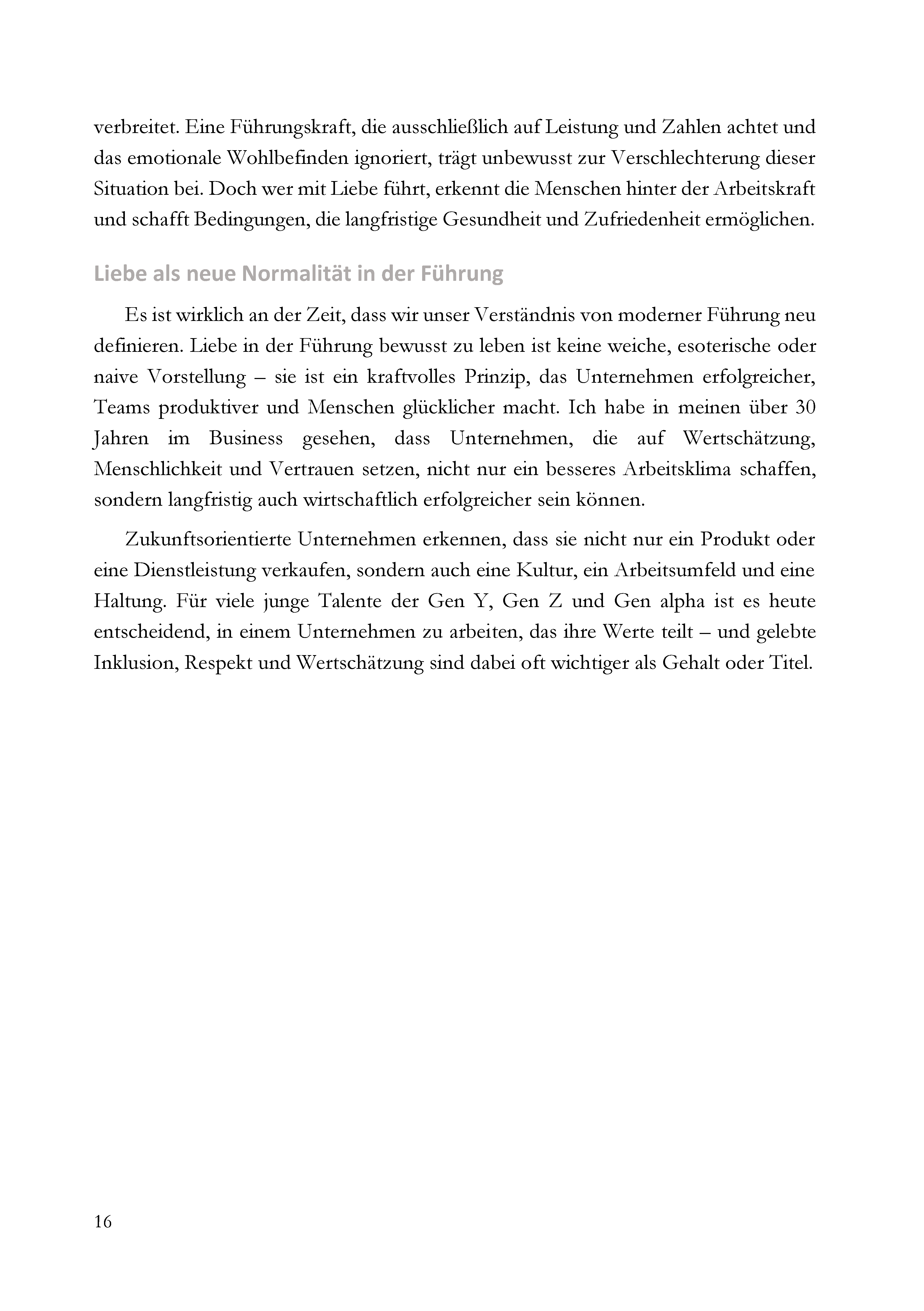 verbreitet. Eine Führungskraft, die ausschließlich auf Leistung und Zahlen achtet und das emotionale Wohlbefinden ignoriert, trägt unbewusst zur Verschlechterung dieser Situation bei. Doch wer mit Liebe führt, erkennt die Menschen hinter der Arbeitskraft und schafft Bedingungen, die langfristige Gesundheit und Zufriedenheit ermöglichen.

Liebe als neue Normalität in der Führung

Es ist wirklich an der Zeit, dass wir unser Verständnis von moderner Führung neu definieren. Liebe in der Führung bewusst zu leben ist keine weiche, esoterische oder naive Vorstellung – sie ist ein kraftvolles Prinzip, das Unternehmen erfolgreicher, Teams produktiver und Menschen glücklicher macht. Ich habe in meinen über 30 Jahren im Business gesehen, dass Unternehmen, die auf Wertschätzung, Menschlichkeit und Vertrauen setzen, nicht nur ein besseres Arbeitsklima schaffen, sondern langfristig auch wirtschaftlich erfolgreicher sein können.

Zukunftsorientierte Unternehmen erkennen, dass sie nicht nur ein Produkt oder eine Dienstleistung verkaufen, sondern auch eine Kultur, ein Arbeitsumfeld und eine Haltung. Für viele junge Talente der Gen Y, Gen Z und Gen alpha ist es heute entscheidend, in einem Unternehmen zu arbeiten, das ihre Werte teilt – und gelebte Inklusion, Respekt und Wertschätzung sind dabei oft wichtiger als Gehalt oder Titel.

16